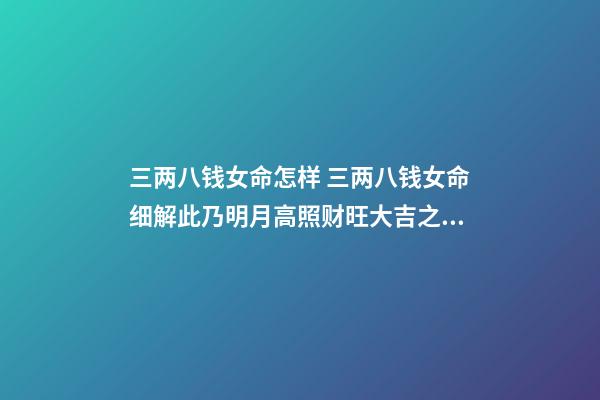 三两八钱女命怎样 三两八钱女命细解此乃明月高照财旺大吉之...